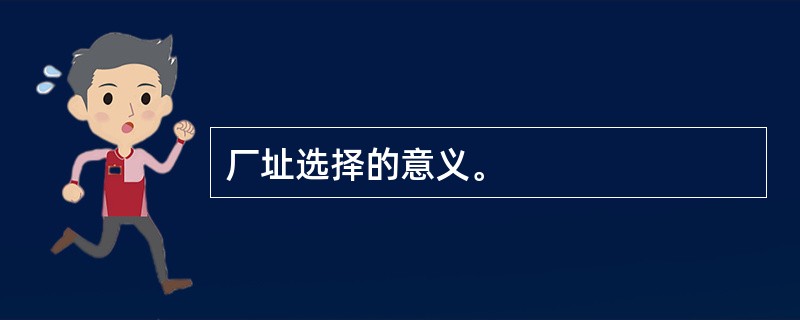 厂址选择的意义。